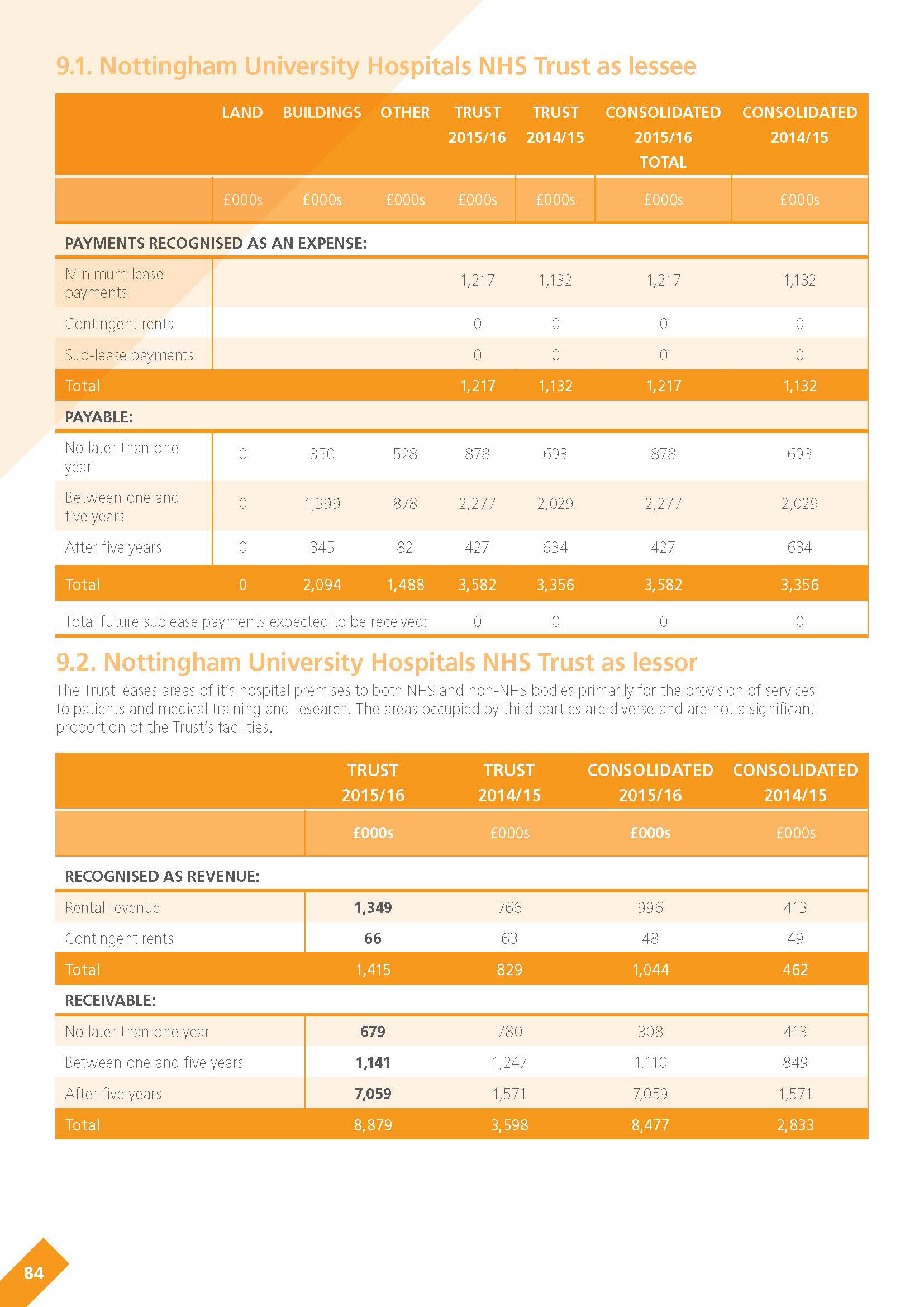 9.1. Nottingham University Hospitals NHS Trust as lessee

| | LAND | BUILDINGS | OTHER | TRUST 2015/16 | TRUST 2014/15 | CONSOLIDATED 2015/16 TOTAL | CONSOLIDATED 2014/15 |
|---|---|---|---|---|---|---|---|
| | £000s | £000s | £000s | £000s | £000s | £000s | £000s |
| PAYMENTS RECOGNISED AS AN EXPENSE: | | | | | | | |
| Minimum lease payments | | | | 1,217 | 1,132 | 1,217 | 1,132 |
| Contingent rents | | | | 0 | 0 | 0 | 0 |
| Sub-lease payments | | | | 0 | 0 | 0 | 0 |
| Total | | | | 1,217 | 1,132 | 1,217 | 1,132 |
| PAYABLE: | | | | | | | |
| No later than one year | 0 | 350 | 528 | 878 | 693 | 878 | 693 |
| Between one and five years | 0 | 1,399 | 878 | 2,277 | 2,029 | 2,277 | 2,029 |
| After five years | 0 | 345 | 82 | 427 | 634 | 427 | 634 |
| Total | 0 | 2,094 | 1,488 | 3,582 | 3,356 | 3,582 | 3,356 |
| Total future sublease payments expected to be received: | | | | 0 | 0 | 0 | 0 |

9.2. Nottingham University Hospitals NHS Trust as lessor

The Trust leases areas of it's hospital premises to both NHS and non-NHS bodies primarily for the provision of services to patients and medical training and research. The areas occupied by third parties are diverse and are not a significant proportion of the Trust's facilities.

| | TRUST 2015/16 | TRUST 2014/15 | CONSOLIDATED 2015/16 | CONSOLIDATED 2014/15 |
|---|---|---|---|---|
| | £000s | £000s | £000s | £000s |
| RECOGNISED AS REVENUE: | | | | |
| Rental revenue | 1,349 | 766 | 996 | 413 |
| Contingent rents | 66 | 63 | 48 | 49 |
| Total | 1,415 | 829 | 1,044 | 462 |
| RECEIVABLE: | | | | |
| No later than one year | 679 | 780 | 308 | 413 |
| Between one and five years | 1,141 | 1,247 | 1,110 | 849 |
| After five years | 7,059 | 1,571 | 7,059 | 1,571 |
| Total | 8,879 | 3,598 | 8,477 | 2,833 |

84